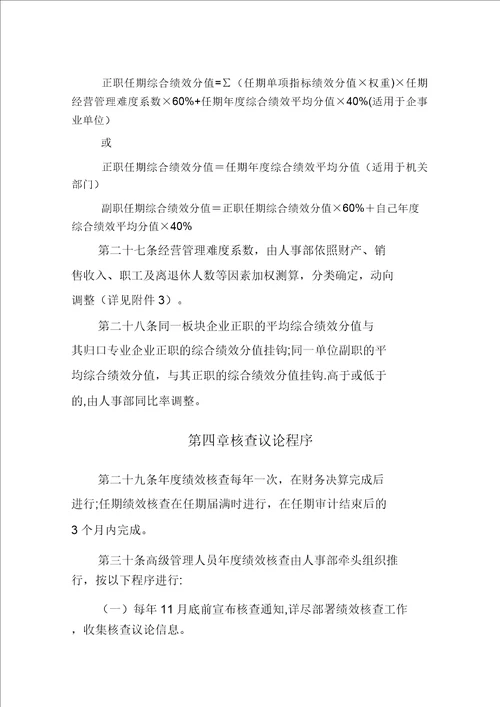 正职任期综合绩效分值=Σ（任期单项指标绩效分值×权重)×任期经营管理难度系数×60%+任期年度综合绩效平均分值×40%(适用于企事业单位）

或

正职任期综合绩效分值＝任期年度综合绩效平均分值（适用于机关部门）

副职任期综合绩效分值＝正职任期综合绩效分值×60%＋自己年度综合绩效平均分值×40%

第二十七条经营管理难度系数，由人事部依照财产、销售收入、职工及离退休人数等因素加权测算，分类确定，动向调整（详见附件 3）。

第二十八条同一板块企业正职的平均综合绩效分值与其归口专业企业正职的综合绩效分值挂钩;同一单位副职的平均综合绩效分值，与其正职的综合绩效分值挂钩.高于或低于的,由人事部同比率调整。

第四章核查议论程序

第二十九条年度绩效核查每年一次，在财务决算完成后进行;任期绩效核查在任期届满时进行，在任期审计结束后的 3 个月内完成。

第三十条高级管理人员年度绩效核查由人事部牵头组织推行，按以下程序进行:

（一）每年 11 月底前宣布核查通知,详尽部署绩效核查工作，收集核查议论信息。